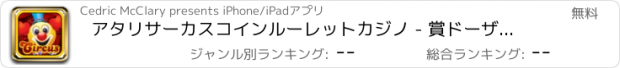 Circus

Cedric McClary presents iPhone/iPadアプリ

無料

アタリサーカスコインルーレットカジノ - 賞ドーザ...

ジャンル別ランキング: --

総合ランキング: --